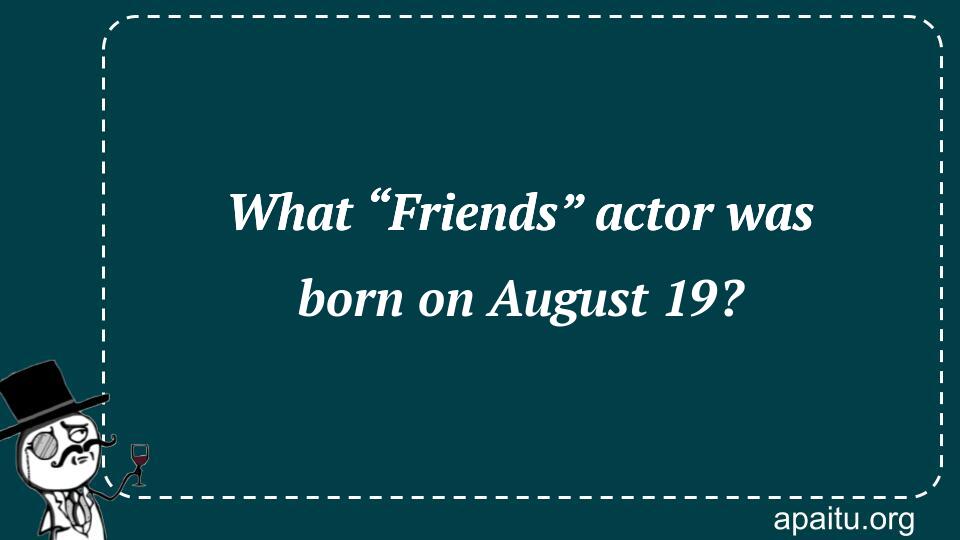 What “Friends” actor was born on August 19?

apaitu.org